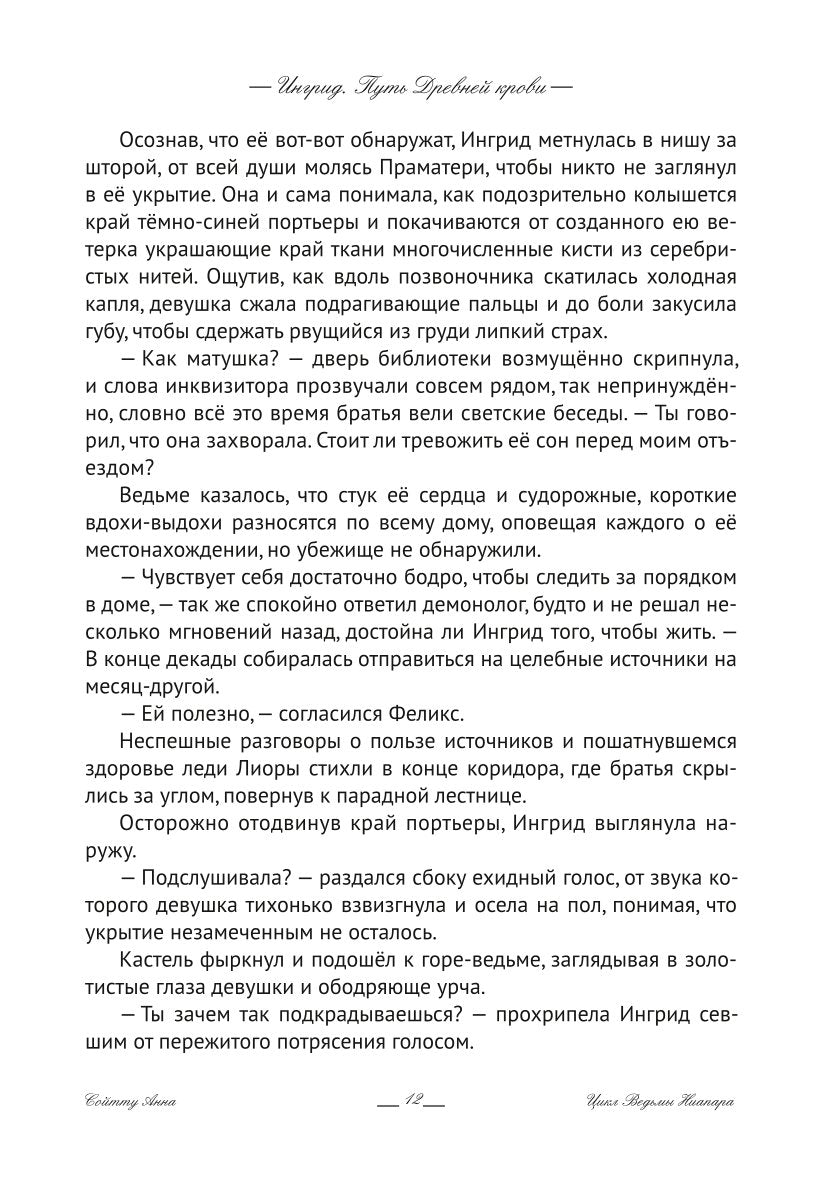 — Ингрид. Путь Древней крови —

Осознав, что её вот-вот обнаружат, Ингрид метнулась в нишу за шторой, от всей души молясь Праматери, чтобы никто не заглянул в её укрытие. Она и сама понимала, как подозрительно колышется край тёмно-синей портьеры и покачиваются от созданного ею ветерка украшающие край ткани многочисленные кисти из серебристых нитей. Ощутив, как вдоль позвоночника скатилась холодная капля, девушка сжала подрагивающие пальцы и до боли закусила губу, чтобы сдержать рвущийся из груди липкий страх.

— Как матушка? — дверь библиотеки возмущённо скрипнула, и слова инквизитора прозвучали совсем рядом, так непринуждённо, словно всё это время братья вели светские беседы. — Ты говорил, что она захворала. Стоит ли тревожить её сон перед моим отъездом?

Ведьме казалось, что стук её сердца и судорожные, короткие вдохи-выдохи разносятся по всему дому, оповещая каждого о её местонахождении, но убежище не обнаружили.

— Чувствует себя достаточно бодро, чтобы следить за порядком в доме, — так же спокойно ответил демонолог, будто и не решал несколько мгновений назад, достойна ли Ингрид того, чтобы жить. — В конце декады собиралась отправиться на целебные источники на месяц-другой.

— Ей полезно, — согласился Феликс.

Неспешные разговоры о пользе источников и пошатнувшемся здоровье леди Лиоры стихли в конце коридора, где братья скрылись за углом, повернув к парадной лестнице.

Осторожно отодвинув край портьеры, Ингрид выглянула наружу.

— Подслушивала? — раздался сбоку ехидный голос, от звука которого девушка тихонько взвизгнула и осела на пол, понимая, что укрытие незамеченным не осталось.

Кастель фыркнул и подошёл к горе-ведьме, заглядывая в золотистые глаза девушки и ободряюще урча.

— Ты зачем так подкрадываешься? — прохрипела Ингрид севшим от пережитого потрясения голосом.

Сойтту Анна — 12 — Цикл Ведьмы Ниапара